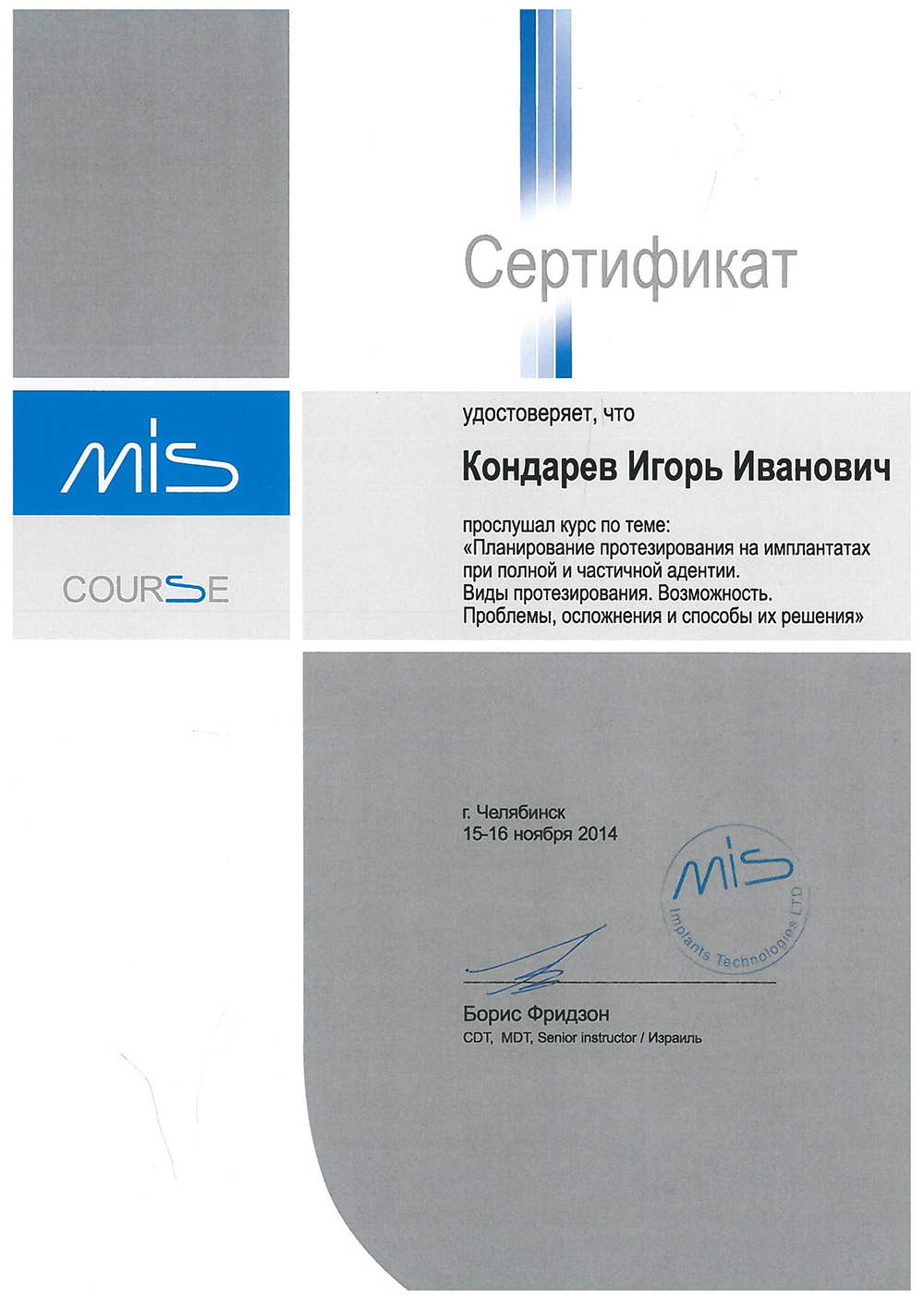 Сертификат

mis

COURSE

удостоверяет, что

Кондарев Игорь Иванович

прослушал курс по теме:
«Планирование протезирования на имплантатах при полной и частичной адентии.
Виды протезирования. Возможность.
Проблемы, осложнения и способы их решения»

г. Челябинск
15-16 ноября 2014

mis
Implants Technologies LTD

Борис Фридзон
CDT, MDT, Senior instructor / Израиль